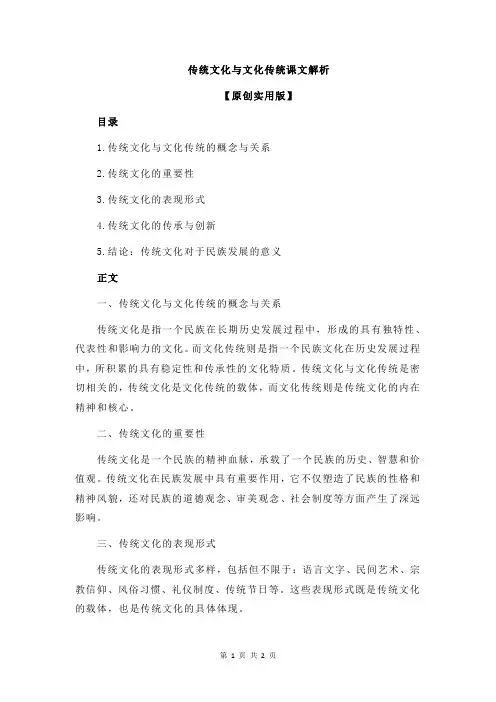 传统文化与文化传统课文解析

【原创实用版】

目录

1.传统文化与文化传统的概念与关系

2.传统文化的重要性

3.传统文化的表现形式

4.传统文化的传承与创新

5.结论：传统文化对于民族发展的意义

正文

一、传统文化与文化传统的概念与关系

传统文化是指一个民族在长期历史发展过程中，形成的具有独特性、代表性和影响力的文化。而文化传统则是指一个民族文化在历史发展过程中，所积累的具有稳定性和传承性的文化特质。传统文化与文化传统是密切相关的，传统文化是文化传统的载体，而文化传统则是传统文化的内在精神和核心。

二、传统文化的重要性

传统文化是一个民族的精神血脉，承载了一个民族的历史、智慧和价值观。传统文化在民族发展中具有重要作用，它不仅塑造了民族的性格和精神风貌，还对民族的道德观念、审美观念、社会制度等方面产生了深远影响。

三、传统文化的表现形式

传统文化的表现形式多样，包括但不限于：语言文字、民间艺术、宗教信仰、风俗习惯、礼仪制度、传统节日等。这些表现形式既是传统文化的载体，也是传统文化的具体体现。

第 1 页 共 2 页